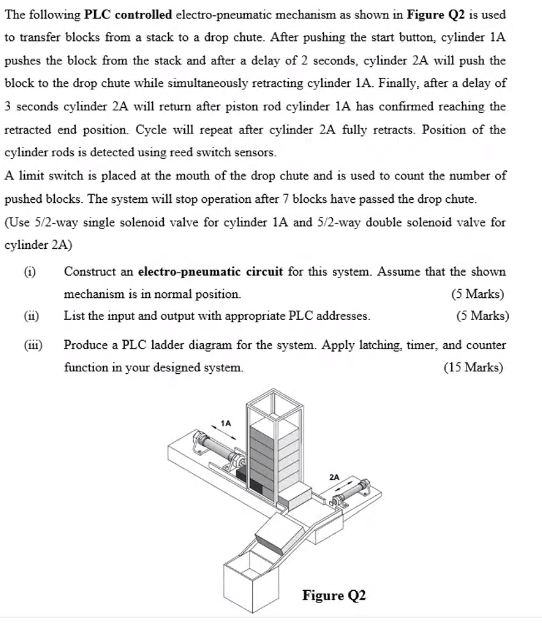 The following PLC controlled electro-pneumatic mechanism as shown in Figure Q2 is used to transfer blocks from a stack to a drop chute. After pushing the start button, cylinder 1A pushes the block from the stack and after a delay of 2 seconds, cylinder 2A will push the block to the drop chute while simultaneously retracting cylinder 1A. Finally, after a delay of 3 seconds cylinder 2A will return after piston rod cylinder 1A has confirmed reaching the retracted end position. Cycle will repeat after cylinder 2A fully retracts. Position of the cylinder rods is detected using reed switch sensors.
A limit switch is placed at the mouth of the drop chute and is used to count the number of pushed blocks. The system will stop operation after 7 blocks have passed the drop chute.
(Use 5/2-way single solenoid valve for cylinder 1A and 5/2-way double solenoid valve for cylinder 2A)

(i) Construct an electro-pneumatic circuit for this system. Assume that the shown mechanism is in normal position. (5 Marks)

(ii) List the input and output with appropriate PLC addresses. (5 Marks)

(iii) Produce a PLC ladder diagram for the system. Apply latching, timer, and counter function in your designed system. (15 Marks)

1A

2A

Figure Q2